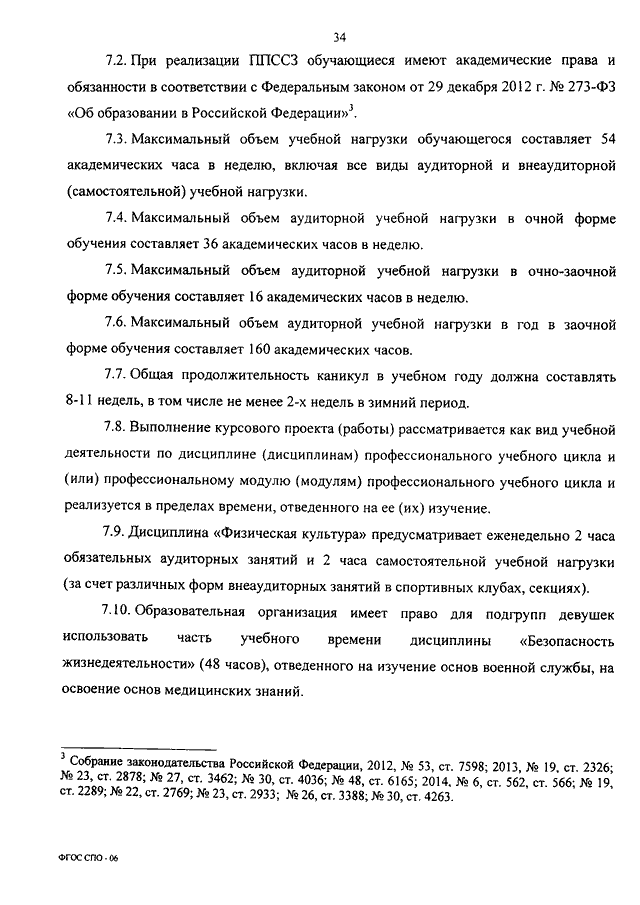 34

7.2. При реализации ППССЗ обучающиеся имеют академические права и обязанности в соответствии с Федеральным законом от 29 декабря 2012 г. № 273-ФЗ «Об образовании в Российской Федерации»$^3$.

7.3. Максимальный объем учебной нагрузки обучающегося составляет 54 академических часа в неделю, включая все виды аудиторной и внеаудиторной (самостоятельной) учебной нагрузки.

7.4. Максимальный объем аудиторной учебной нагрузки в очной форме обучения составляет 36 академических часов в неделю.

7.5. Максимальный объем аудиторной учебной нагрузки в очно-заочной форме обучения составляет 16 академических часов в неделю.

7.6. Максимальный объем аудиторной учебной нагрузки в год в заочной форме обучения составляет 160 академических часов.

7.7. Общая продолжительность каникул в учебном году должна составлять 8-11 недель, в том числе не менее 2-х недель в зимний период.

7.8. Выполнение курсового проекта (работы) рассматривается как вид учебной деятельности по дисциплине (дисциплинам) профессионального учебного цикла и (или) профессиональному модулю (модулям) профессионального учебного цикла и реализуется в пределах времени, отведенного на ее (их) изучение.

7.9. Дисциплина «Физическая культура» предусматривает еженедельно 2 часа обязательных аудиторных занятий и 2 часа самостоятельной учебной нагрузки (за счет различных форм внеаудиторных занятий в спортивных клубах, секциях).

7.10. Образовательная организация имеет право для подгрупп девушек использовать часть учебного времени дисциплины «Безопасность жизнедеятельности» (48 часов), отведенного на изучение основ военной службы, на освоение основ медицинских знаний.

$^3$ Собрание законодательства Российской Федерации, 2012, № 53, ст. 7598; 2013, № 19, ст. 2326; № 23, ст. 2878; № 27, ст. 3462; № 30, ст. 4036; № 48, ст. 6165; 2014, № 6, ст. 562, ст. 566; № 19, ст. 2289; № 22, ст. 2769; № 23, ст. 2933; № 26, ст. 3388; № 30, ст. 4263.

ФГОС СПО - 06